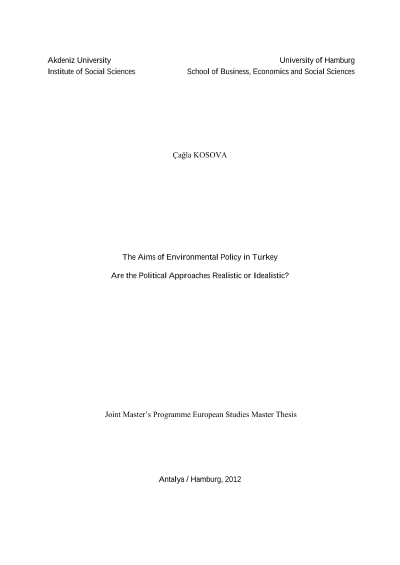 Akdeniz University
Institute of Social Sciences

University of Hamburg
School of Business, Economics and Social Sciences

Çağla KOSOVA

The Aims of Environmental Policy in Turkey

Are the Political Approaches Realistic or Idealistic?

Joint Master's Programme European Studies Master Thesis

Antalya / Hamburg, 2012